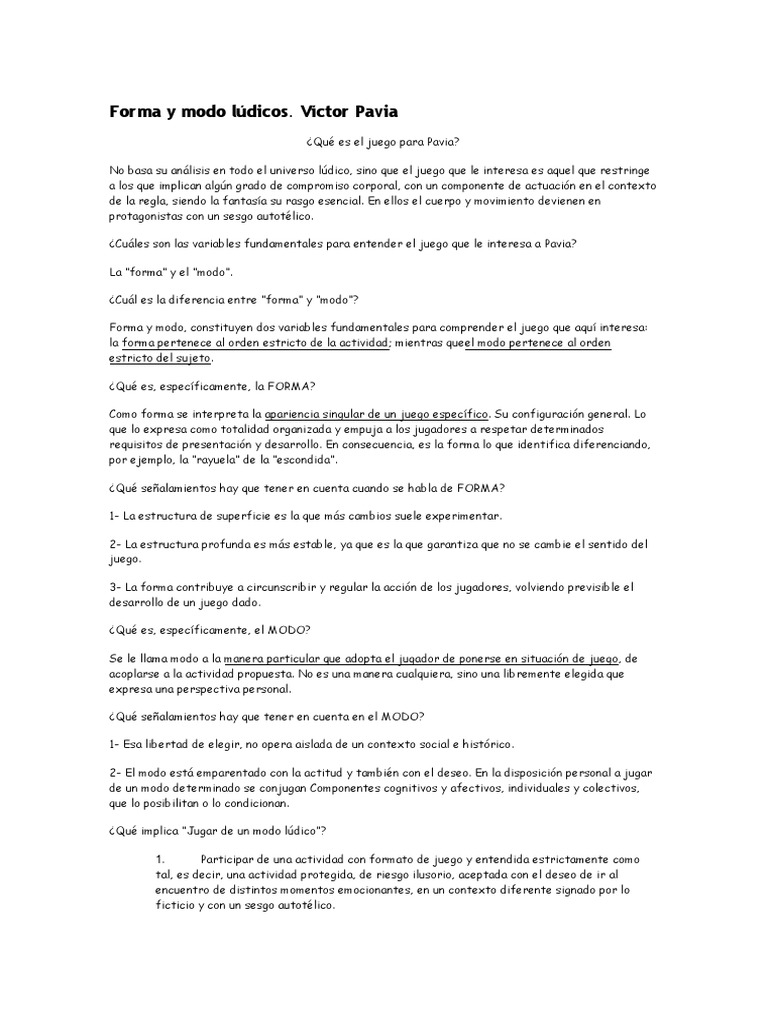 Forma y modo lúdicos. Victor Pavia

¿Qué es el juego para Pavia?

No basa su análisis en todo el universo lúdico, sino que el juego que le interesa es aquel que restringe a los que implican algún grado de compromiso corporal, con un componente de actuación en el contexto de la regla, siendo la fantasía su rasgo esencial. En ellos el cuerpo y movimiento devienen en protagonistas con un sesgo autotélico.

¿Cuáles son las variables fundamentales para entender el juego que le interesa a Pavia?

La "forma" y el "modo".

¿Cuál es la diferencia entre "forma" y "modo"?

Forma y modo, constituyen dos variables fundamentales para comprender el juego que aquí interesa: la forma pertenece al orden estricto de la actividad; mientras queel modo pertenece al orden estricto del sujeto.

¿Qué es, específicamente, la FORMA?

Como forma se interpreta la apariencia singular de un juego específico. Su configuración general. Lo que lo expresa como totalidad organizada y empuja a los jugadores a respetar determinados requisitos de presentación y desarrollo. En consecuencia, es la forma lo que identifica diferenciando, por ejemplo, la "rayuela" de la "escondida".

¿Qué señalamientos hay que tener en cuenta cuando se habla de FORMA?

1- La estructura de superficie es la que más cambios suele experimentar.

2- La estructura profunda es más estable, ya que es la que garantiza que no se cambie el sentido del juego.

3- La forma contribuye a circunscribir y regular la acción de los jugadores, volviendo previsible el desarrollo de un juego dado.

¿Qué es, específicamente, el MODO?

Se le llama modo a la manera particular que adopta el jugador de ponerse en situación de juego, de acoplarse a la actividad propuesta. No es una manera cualquiera, sino una libremente elegida que expresa una perspectiva personal.

¿Qué señalamientos hay que tener en cuenta en el MODO?

1- Esa libertad de elegir, no opera aislada de un contexto social e histórico.

2- El modo está emparentado con la actitud y también con el deseo. En la disposición personal a jugar de un modo determinado se conjugan Componentes cognitivos y afectivos, individuales y colectivos, que lo posibilitan o lo condicionan.

¿Qué implica "Jugar de un modo lúdico"?

1. Participar de una actividad con formato de juego y entendida estrictamente como tal, es decir, una actividad protegida, de riesgo ilusorio, aceptada con el deseo de ir al encuentro de distintos momentos emocionantes, en un contexto diferente signado por lo ficticio y con un sesgo autotélico.